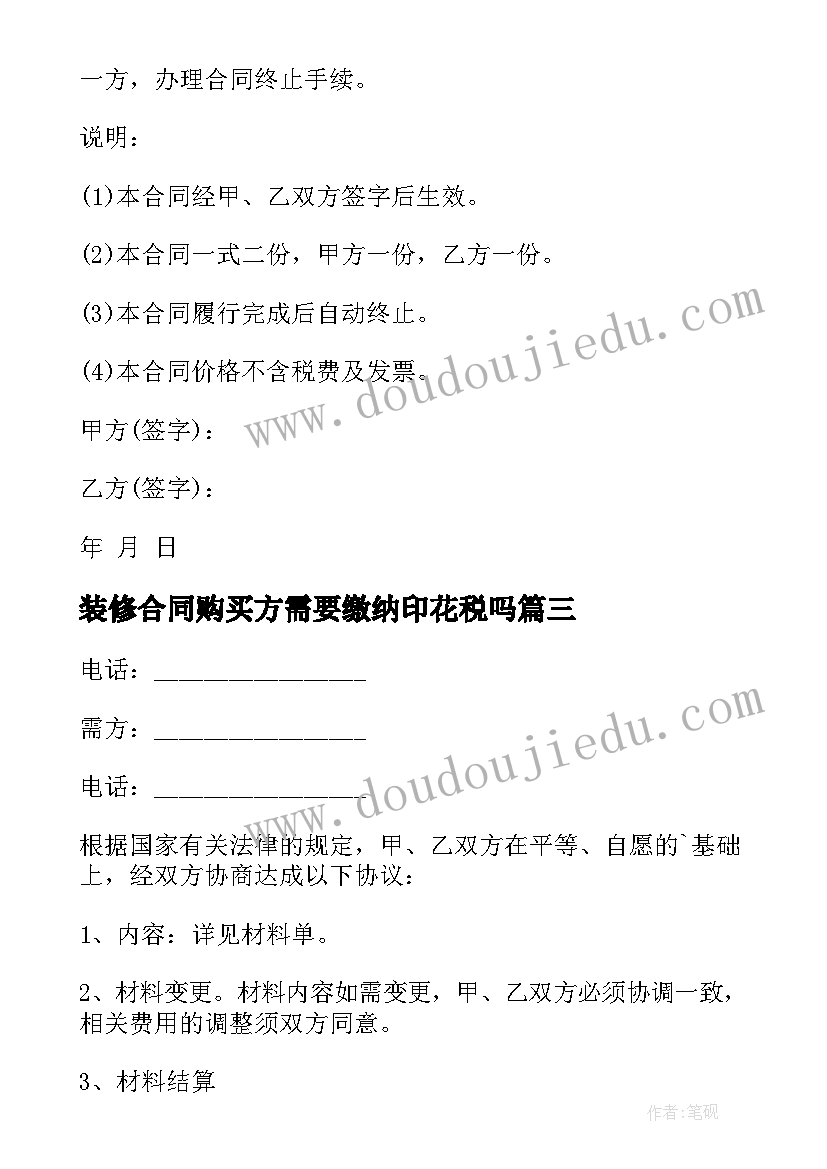 一方，办理合同终止手续。

说明：

(1)本合同经甲、乙双方签字后生效。

(2)本合同一式二份，甲方一份，乙方一份。

(3)本合同履行完成后自动终止。

(4)本合同价格不含税费及发票。

甲方(签字)：

乙方(签字)：

年 月 日

装修合同购买方需要缴纳印花税吗篇三

电话：________________

需方：________________

电话：________________

根据国家有关法律的规定，甲、乙双方在平等、自愿的`基础上，经双方协商达成以下协议：

1、内容：详见材料单。

2、材料变更。材料内容如需变更，甲、乙双方必须协调一致，相关费用的调整须双方同意。

3、材料结算

www.doudoujiedu.com

www.doudoujiedu.com

作者:笔砚